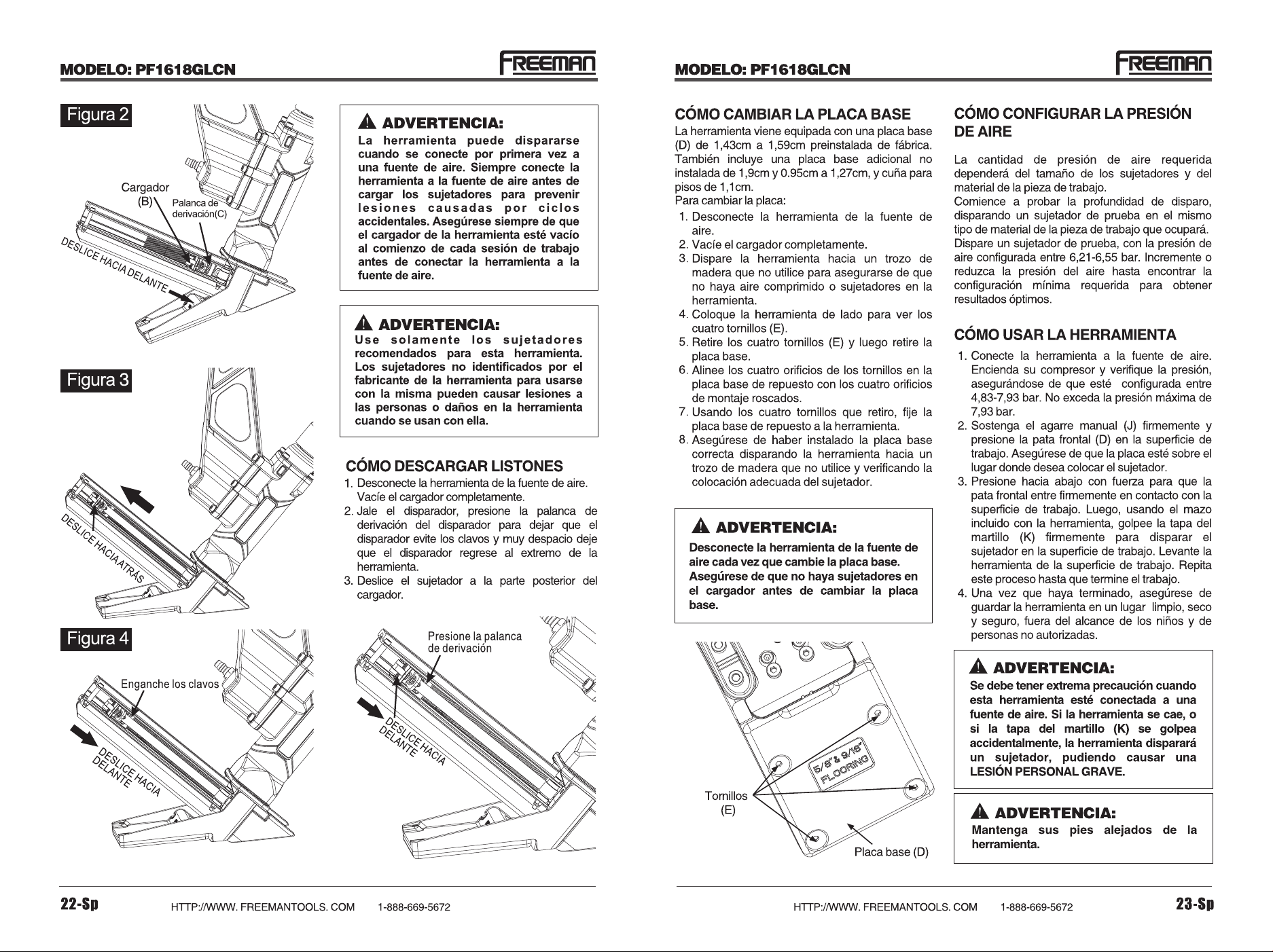 MODELO: PF1618GLCN

FREEMAN

Figura 2

Cargador (B)

Palanca de derivación(C)

DESLICE HACIA DELANTE

Figura 3

DESLICE HACIA ATRÁS

Figura 4

Enganche los clavos

DESLICE HACIA DELANTE

ADVERTENCIA:

La herramienta puede dispararse cuando se conecte por primera vez a una fuente de aire. Siempre conecte la herramienta a la fuente de aire antes de cargar los sujetadores para prevenir lesiones causadas por ciclos accidentales. Asegúrese siempre de que el cargador de la herramienta esté vacío al comienzo de cada sesión de trabajo antes de conectar la herramienta a la fuente de aire.

ADVERTENCIA:

Use solamente los sujetadores recomendados para esta herramienta. Los sujetadores no identificados por el fabricante de la herramienta para usarse con la misma pueden causar lesiones a las personas o daños en la herramienta cuando se usan con ella.

CÓMO DESCARGAR LISTONES

1. Desconecte la herramienta de la fuente de aire. Vacíe el cargador completamente.
2. Jale el disparador, presione la palanca de derivación del disparador para dejar que el disparador evite los clavos y muy despacio deje que el disparador regrese al extremo de la herramienta.
3. Deslice el sujetador a la parte posterior del cargador.

Presione la palanca de derivación

DESLICE HACIA DELANTE

22-Sp

HTTP://WWW. FREEMANTOOLS. COM 1-888-669-5672

MODELO: PF1618GLCN

FREEMAN

CÓMO CAMBIAR LA PLACA BASE

La herramienta viene equipada con una placa base (D) de 1,43cm a 1,59cm preinstalada de fábrica. También incluye una placa base adicional no instalada de 1,9cm y 0.95cm a 1,27cm, y cuña para pisos de 1,1cm.
Para cambiar la placa:

1. Desconecte la herramienta de la fuente de aire.
2. Vacíe el cargador completamente.
3. Dispare la herramienta hacia un trozo de madera que no utilice para asegurarse de que no haya aire comprimido o sujetadores en la herramienta.
4. Coloque la herramienta de lado para ver los cuatro tornillos (E).
5. Retire los cuatro tornillos (E) y luego retire la placa base.
6. Alinee los cuatro orificios de los tornillos en la placa base de repuesto con los cuatro orificios de montaje roscados.
7. Usando los cuatro tornillos que retiro, fije la placa base de repuesto a la herramienta.
8. Asegúrese de haber instalado la placa base correcta disparando la herramienta hacia un trozo de madera que no utilice y verificando la colocación adecuada del sujetador.

ADVERTENCIA:

Desconecte la herramienta de la fuente de aire cada vez que cambie la placa base. Asegúrese de que no haya sujetadores en el cargador antes de cambiar la placa base.

5/8" & 9/16" FLOORING

Tornillos (E)

Placa base (D)

CÓMO CONFIGURAR LA PRESIÓN DE AIRE

La cantidad de presión de aire requerida dependerá del tamaño de los sujetadores y del material de la pieza de trabajo.
Comience a probar la profundidad de disparo, disparando un sujetador de prueba en el mismo tipo de material de la pieza de trabajo que ocupará.
Dispare un sujetador de prueba, con la presión de aire configurada entre 6,21-6,55 bar. Incremente o reduzca la presión del aire hasta encontrar la configuración mínima requerida para obtener resultados óptimos.

CÓMO USAR LA HERRAMIENTA

1. Conecte la herramienta a la fuente de aire. Encienda su compresor y verifique la presión, asegurándose de que esté configurada entre 4,83-7,93 bar. No exceda la presión máxima de 7,93 bar.
2. Sostenga el agarre manual (J) firmemente y presione la pata frontal (D) en la superficie de trabajo. Asegúrese de que la placa esté sobre el lugar donde desea colocar el sujetador.
3. Presione hacia abajo con fuerza para que la pata frontal entre firmemente en contacto con la superficie de trabajo. Luego, usando el mazo incluido con la herramienta, golpee la tapa del martillo (K) firmemente para disparar el sujetador en la superficie de trabajo. Levante la herramienta de la superficie de trabajo. Repita este proceso hasta que termine el trabajo.
4. Una vez que haya terminado, asegúrese de guardar la herramienta en un lugar limpio, seco y seguro, fuera del alcance de los niños y de personas no autorizadas.

ADVERTENCIA:

Se debe tener extrema precaución cuando esta herramienta esté conectada a una fuente de aire. Si la herramienta se cae, o si la tapa del martillo (K) se golpea accidentalmente, la herramienta disparará un sujetador, pudiendo causar una LESIÓN PERSONAL GRAVE.

ADVERTENCIA:

Mantenga sus pies alejados de la herramienta.

HTTP://WWW. FREEMANTOOLS. COM 1-888-669-5672

23-Sp